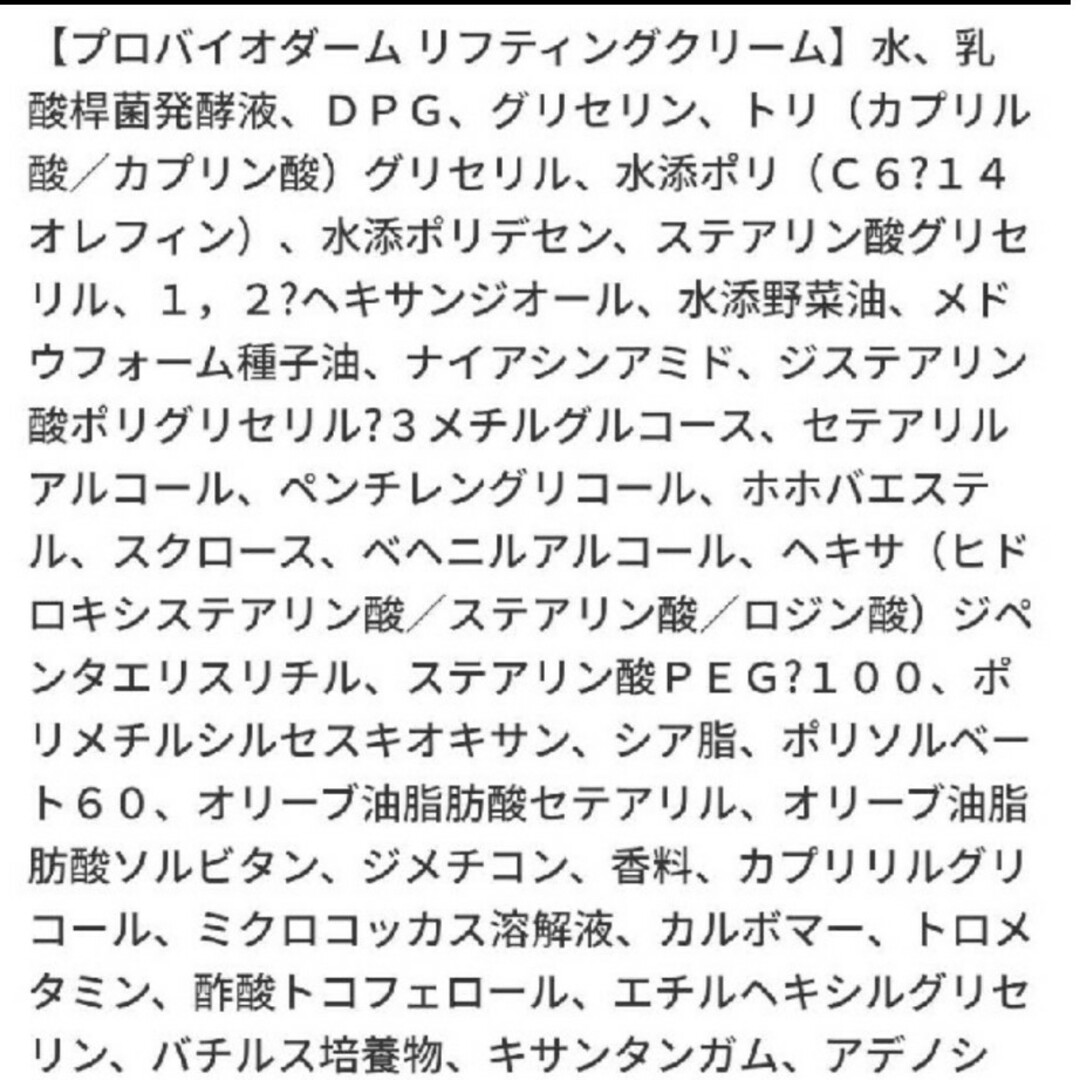 【プロバイオダーム リフティングクリーム】水、乳酸桿菌発酵液、ＤＰＧ、グリセリン、トリ（カプリル酸／カプリン酸）グリセリル、水添ポリ（Ｃ６?１４オレフィン）、水添ポリデセン、ステアリン酸グリセリル、１，２?ヘキサンジオール、水添野菜油、メドウフォーム種子油、ナイアシンアミド、ジステアリン酸ポリグリセリル?３メチルグルコース、セテアリルアルコール、ペンチレングリコール、ホホバエステル、スクロース、ベヘニルアルコール、ヘキサ（ヒドロキシステアリン酸／ステアリン酸／ロジン酸）ジペンタエリスリチル、ステアリン酸ＰＥＧ?１００、ポリメチルシルセスキオキサン、シア脂、ポリソルベート６０、オリーブ油脂肪酸セテアリル、オリーブ油脂肪酸ソルビタン、ジメチコン、香料、カプリリルグリコール、ミクロコッカス溶解液、カルボマー、トロメタミン、酢酸トコフェロール、エチルヘキシルグリセリン、バチルス培養物、キサンタンガム、アデノシ